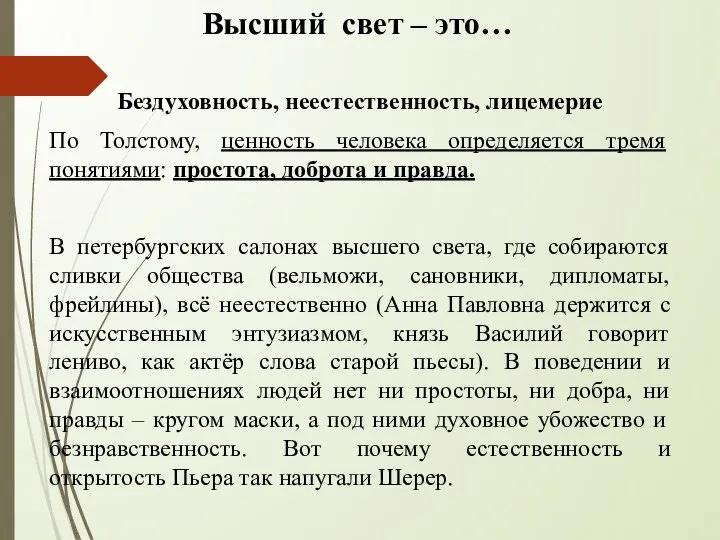 Высший свет – это…

Бездуховность, неестественность, лицемерие

По Толстому, ценность человека определяется тремя понятиями: простота, доброта и правда.

В петербургских салонах высшего света, где собираются сливки общества (вельможи, сановники, дипломаты, фрейлины), всё неестественно (Анна Павловна держится с искусственным энтузиазмом, князь Василий говорит лениво, как актёр слова старой пьесы). В поведении и взаимоотношениях людей нет ни простоты, ни добра, ни правды – кругом маски, а под ними духовное убожество и безнравственность. Вот почему естественность и открытость Пьера так напугали Шерер.